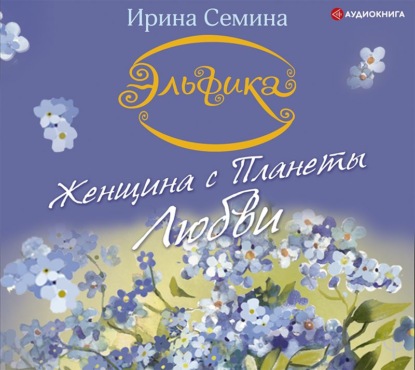 Ирина Семина

АУДИОКНИГА

Эльфика

Женщина с Планеты Любви